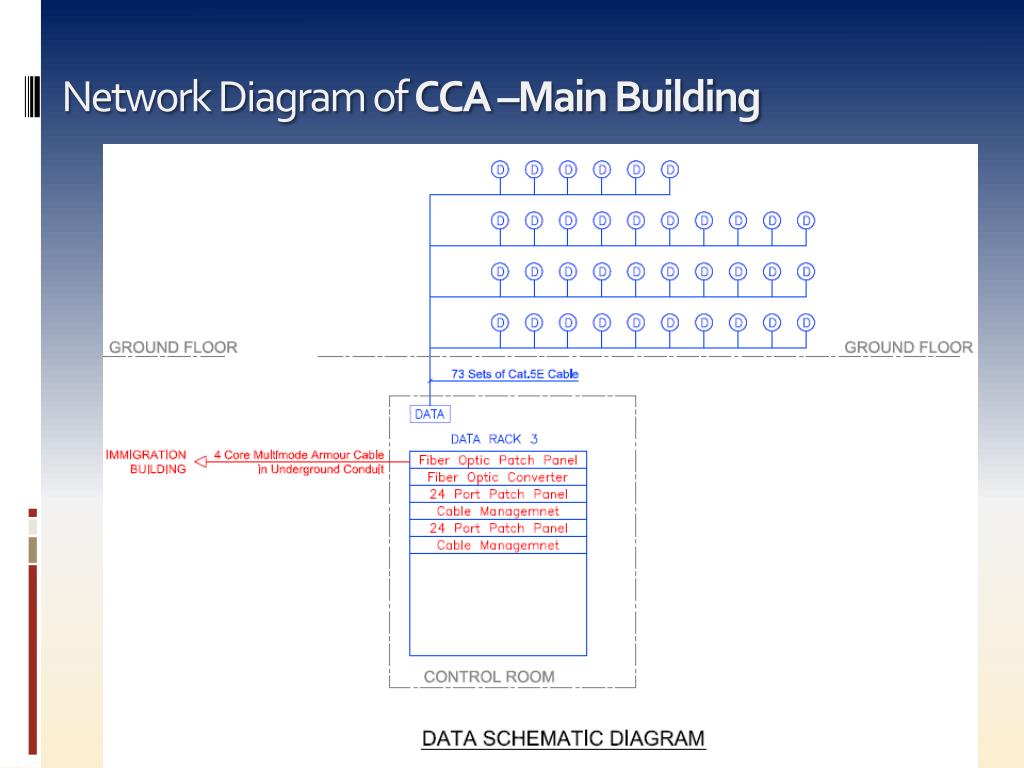 Network Diagram of CCA –Main Building

D D D D D D
D D D D D D D D D D
D D D D D D D D D D
D D D D D D D D D D

GROUND FLOOR

GROUND FLOOR

73 Sets of Cat.5E Cable

DATA

DATA RACK 3

IMMIGRATION BUILDING

4 Core Multimode Armour Cable in Underground Conduit

Fiber Optic Patch Panel
Fiber Optic Converter
24 Port Patch Panel
Cable Managemnet
24 Port Patch Panel
Cable Managemnet

CONTROL ROOM

DATA SCHEMATIC DIAGRAM